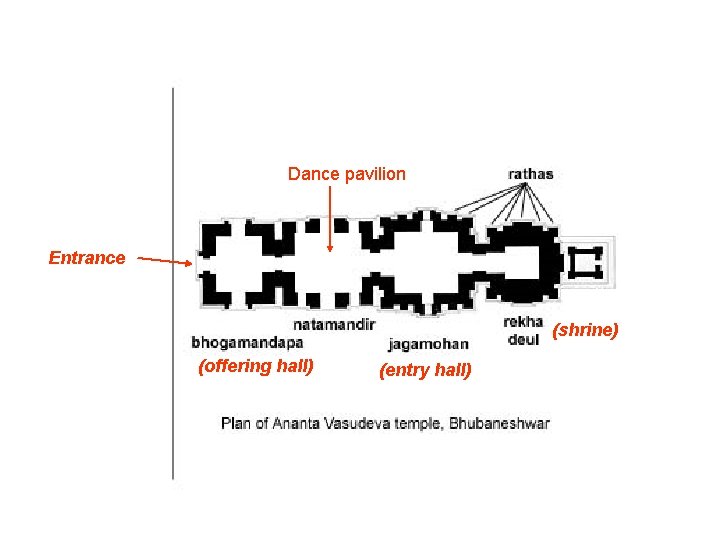 Dance pavilion

rathas

Entrance

natamandir

bhogamandapa

(offering hall)

jagamohan

(entry hall)

rekha deul

(shrine)

Plan of Ananta Vasudeva temple, Bhubaneshwar